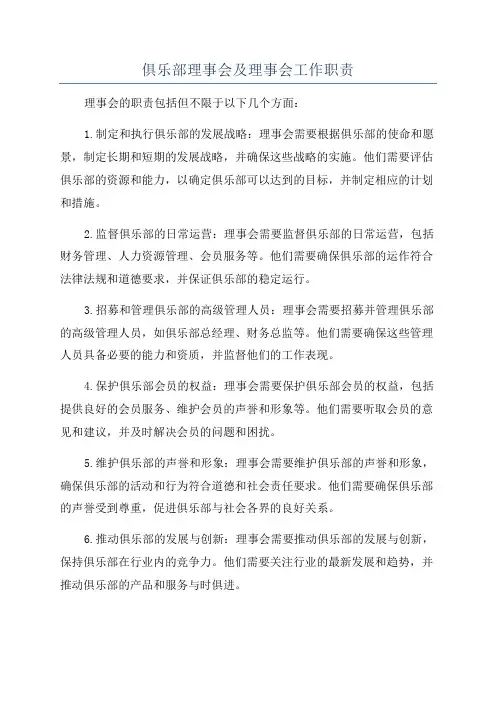 俱乐部理事会及理事会工作职责

理事会的职责包括但不限于以下几个方面：

1.制定和执行俱乐部的发展战略：理事会需要根据俱乐部的使命和愿景，制定长期和短期的发展战略，并确保这些战略的实施。他们需要评估俱乐部的资源和能力，以确定俱乐部可以达到的目标，并制定相应的计划和措施。

2.监督俱乐部的日常运营：理事会需要监督俱乐部的日常运营，包括财务管理、人力资源管理、会员服务等。他们需要确保俱乐部的运作符合法律法规和道德要求，并保证俱乐部的稳定运行。

3.招募和管理俱乐部的高级管理人员：理事会需要招募并管理俱乐部的高级管理人员，如俱乐部总经理、财务总监等。他们需要确保这些管理人员具备必要的能力和资质，并监督他们的工作表现。

4.保护俱乐部会员的权益：理事会需要保护俱乐部会员的权益，包括提供良好的会员服务、维护会员的声誉和形象等。他们需要听取会员的意见和建议，并及时解决会员的问题和困扰。

5.维护俱乐部的声誉和形象：理事会需要维护俱乐部的声誉和形象，确保俱乐部的活动和行为符合道德和社会责任要求。他们需要确保俱乐部的声誉受到尊重，促进俱乐部与社会各界的良好关系。

6.推动俱乐部的发展与创新：理事会需要推动俱乐部的发展与创新，保持俱乐部在行业内的竞争力。他们需要关注行业的最新发展和趋势，并推动俱乐部的产品和服务与时俱进。